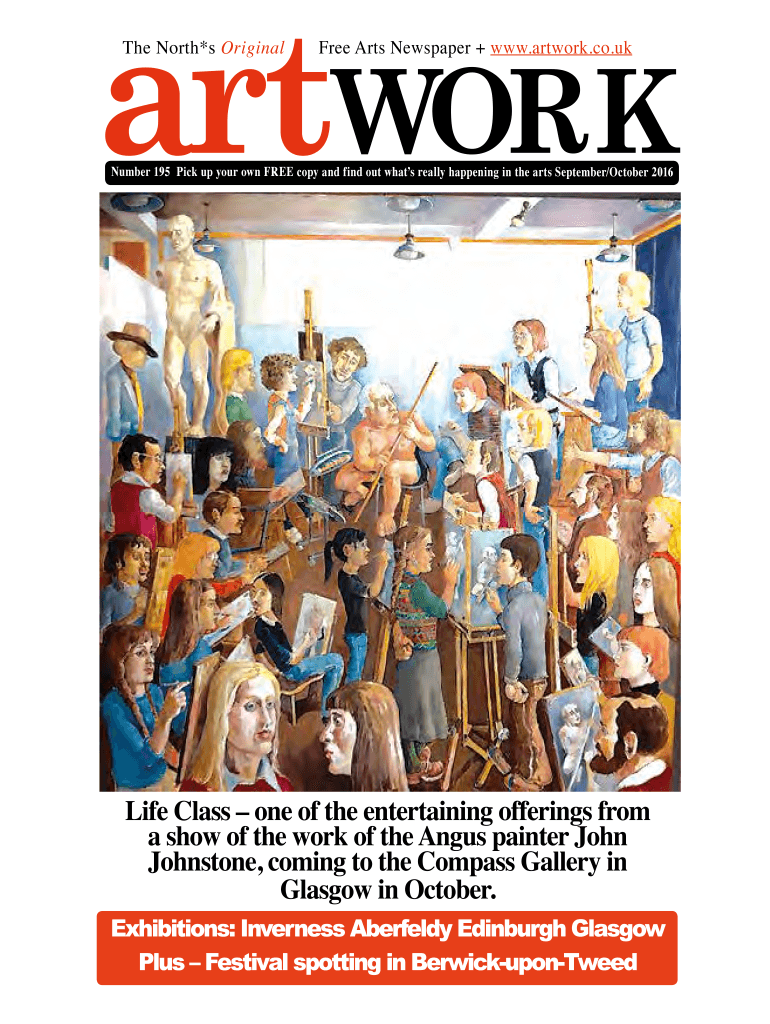 The North*s Original Free Arts Newspaper + www.artwork.co.uk

artWORK

Number 195 Pick up your own FREE copy and find out what's really happening in the arts September/October 2016

Life Class – one of the entertaining offerings from a show of the work of the Angus painter John Johnstone, coming to the Compass Gallery in Glasgow in October.

Exhibitions: Inverness Aberfeldy Edinburgh Glasgow

Plus – Festival spotting in Berwick-upon-Tweed